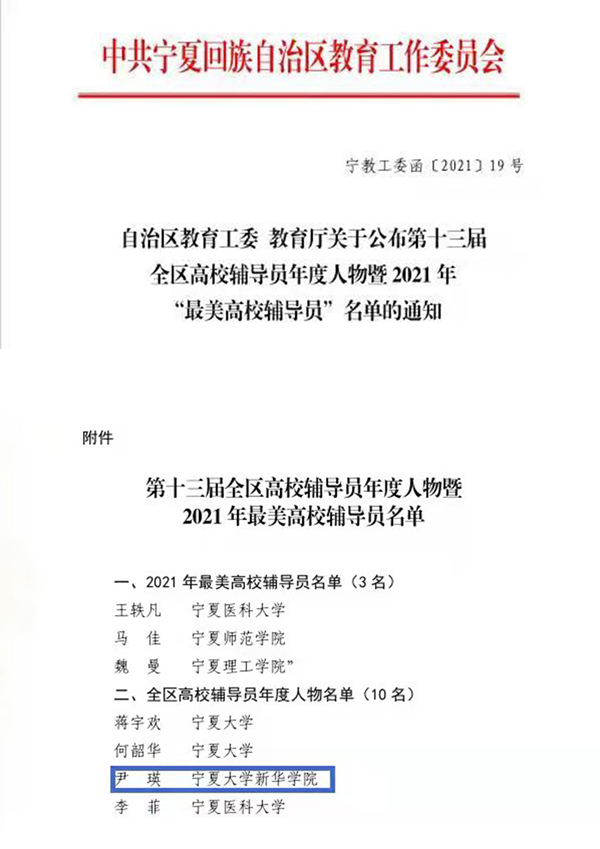 中共宁夏回族自治区教育工作委员会

宁教工委函〔2021〕19号

自治区教育工委 教育厅关于公布第十三届全区高校辅导员年度人物暨2021年“最美高校辅导员”名单的通知

附件

第十三届全区高校辅导员年度人物暨2021年最美高校辅导员名单

一、2021年最美高校辅导员名单（3名）
王轶凡　宁夏医科大学
马　佳　宁夏师范学院
魏　曼　宁夏理工学院”
二、全区高校辅导员年度人物名单（10名）
蒋宇欢　宁夏大学
何韶华　宁夏大学
尹　瑛　宁夏大学新华学院
李　菲　宁夏医科大学